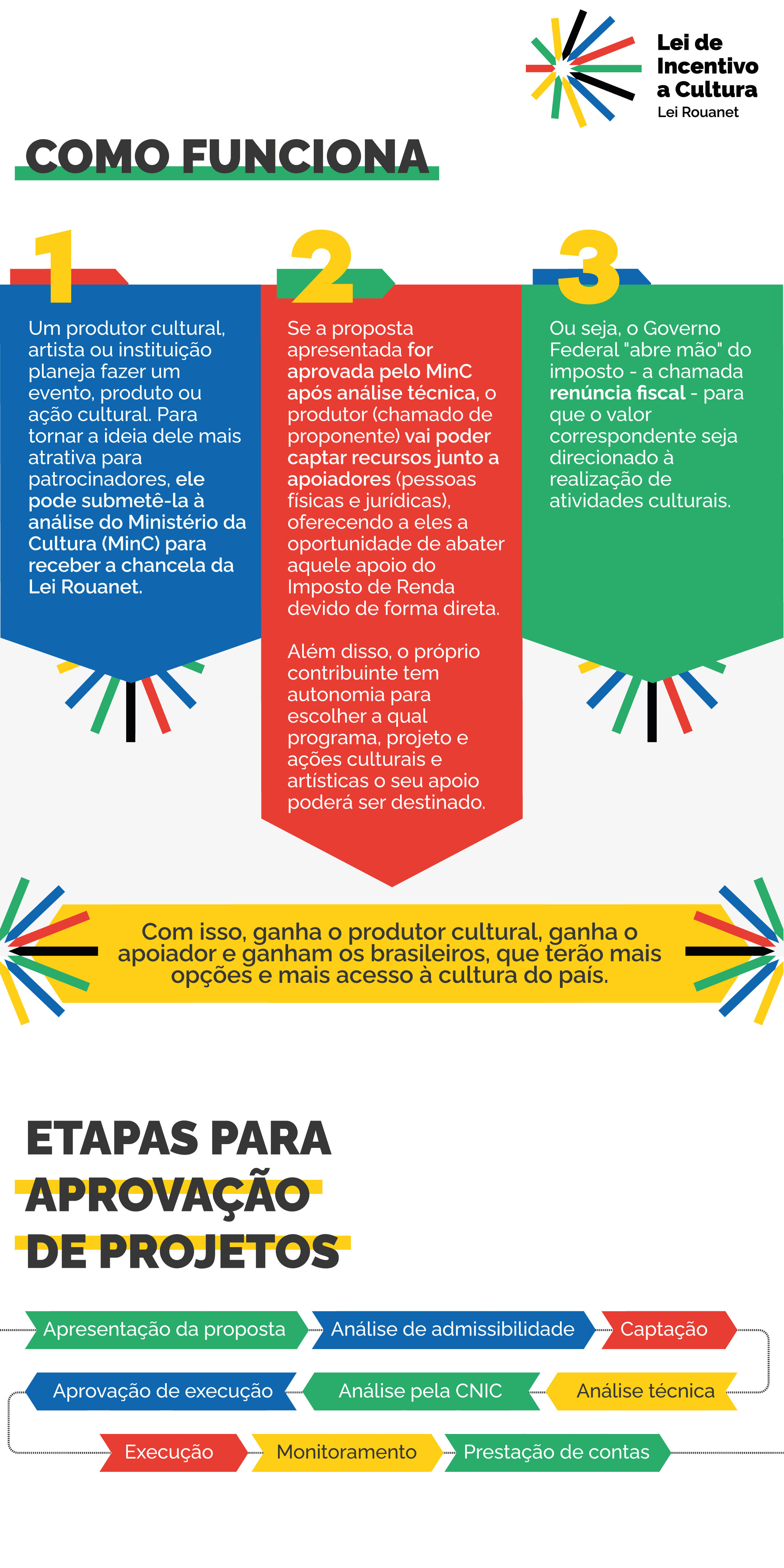 Lei de Incentivo a Cultura
Lei Rouanet

COMO FUNCIONA

1
Um produtor cultural, artista ou instituição planeja fazer um evento, produto ou ação cultural. Para tornar a ideia dele mais atrativa para patrocinadores, ele pode submetê-la à análise do Ministério da Cultura (MinC) para receber a chancela da Lei Rouanet.

2
Se a proposta apresentada for aprovada pelo MinC após análise técnica, o produtor (chamado de proponente) vai poder captar recursos junto a apoiadores (pessoas físicas e jurídicas), oferecendo a eles a oportunidade de abater aquele apoio do Imposto de Renda devido de forma direta.

Além disso, o próprio contribuinte tem autonomia para escolher a qual programa, projeto e ações culturais e artísticas o seu apoio poderá ser destinado.

3
Ou seja, o Governo Federal "abre mão" do imposto - a chamada renúncia fiscal - para que o valor correspondente seja direcionado à realização de atividades culturais.

Com isso, ganha o produtor cultural, ganha o apoiador e ganham os brasileiros, que terão mais opções e mais acesso à cultura do país.

ETAPAS PARA APROVAÇÃO DE PROJETOS

Apresentação da proposta
Análise de admissibilidade
Captação
Análise técnica
Análise pela CNIC
Aprovação de execução
Execução
Monitoramento
Prestação de contas